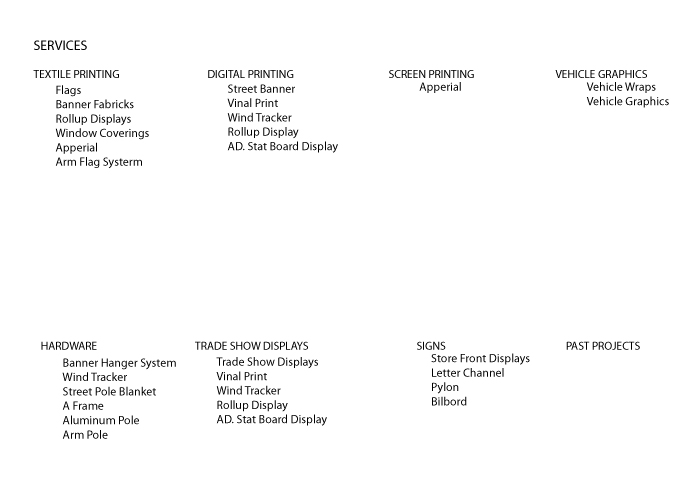 SERVICES

TEXTILE PRINTING
Flags
Banner Fabricks
Rollup Displays
Window Coverings
Apperial
Arm Flag Systerm

DIGITAL PRINTING
Street Banner
Vinal Print
Wind Tracker
Rollup Display
AD. Stat Board Display

SCREEN PRINTING
Apperial

VEHICLE GRAPHICS
Vehicle Wraps
Vehicle Graphics

HARDWARE
Banner Hanger System
Wind Tracker
Street Pole Blanket
A Frame
Aluminum Pole
Arm Pole

TRADE SHOW DISPLAYS
Trade Show Displays
Vinal Print
Wind Tracker
Rollup Display
AD. Stat Board Display

SIGNS
Store Front Displays
Letter Channel
Pylon
Bilbord

PAST PROJECTS